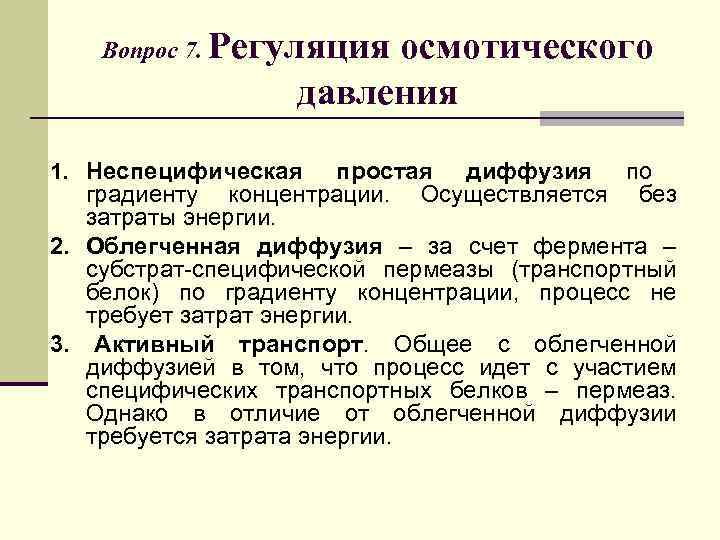 Вопрос 7. Регуляция осмотического давления

1. Неспецифическая простая диффузия по градиенту концентрации. Осуществляется без затраты энергии.

2. Облегченная диффузия – за счет фермента – субстрат-специфической пермеазы (транспортный белок) по градиенту концентрации, процесс не требует затрат энергии.

3. Активный транспорт. Общее с облегченной диффузией в том, что процесс идет с участием специфических транспортных белков – пермеаз. Однако в отличие от облегченной диффузии требуется затрата энергии.